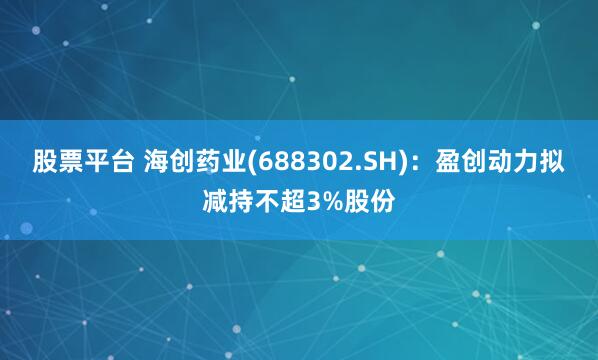 股票平台 海创药业(688302.SH)：盈创动力拟减持不超3%股份